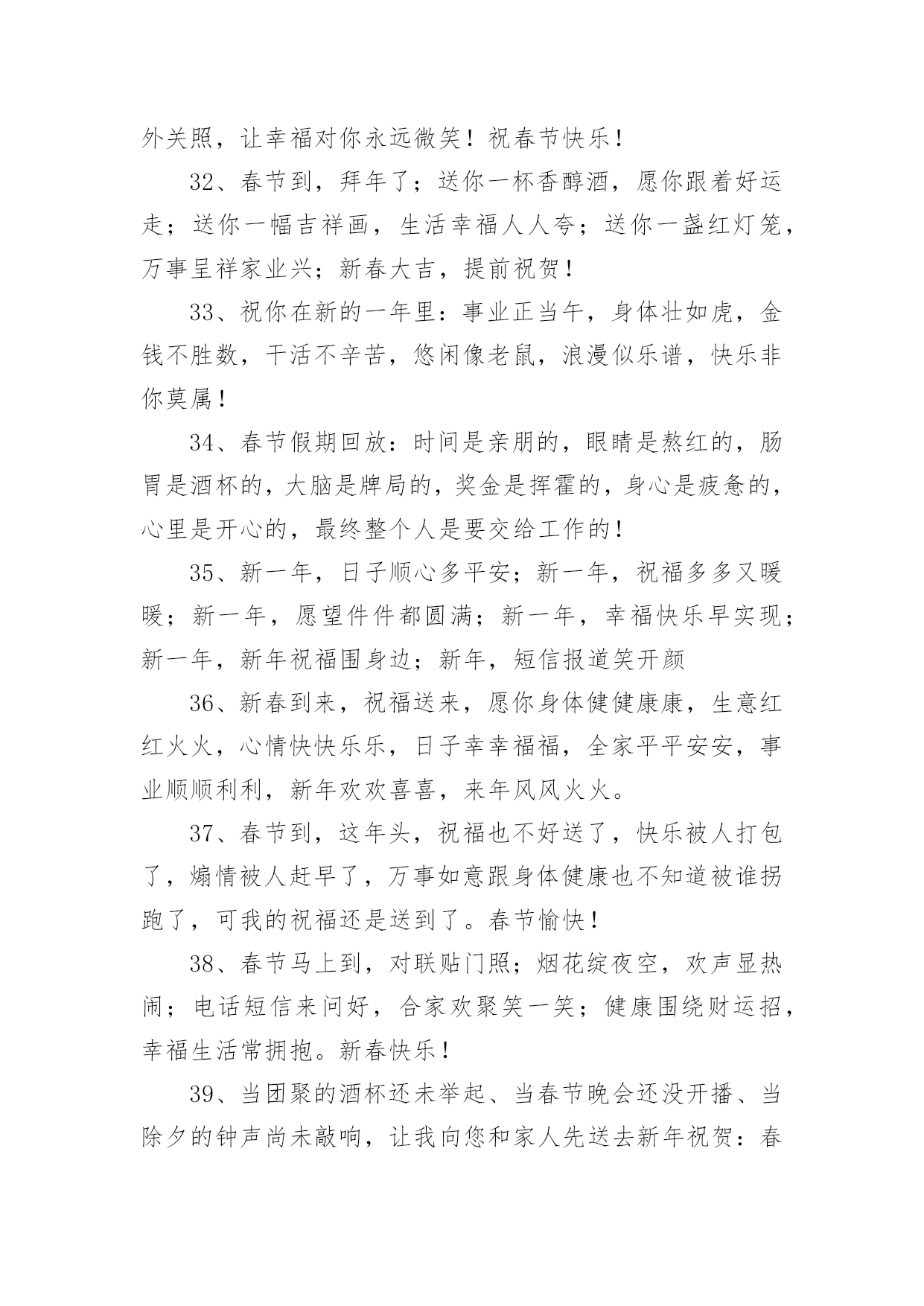 外关照，让幸福对你永远微笑！祝春节快乐！

32、春节到，拜年了；送你一杯香醇酒，愿你跟着好运走；送你一幅吉祥画，生活幸福人人夸；送你一盏红灯笼，万事呈祥家业兴；新春大吉，提前祝贺！

33、祝你在新的一年里：事业正当午，身体壮如虎，金钱不胜数，干活不辛苦，悠闲像老鼠，浪漫似乐谱，快乐非你莫属！

34、春节假期回放：时间是亲朋的，眼睛是熬红的，肠胃是酒杯的，大脑是牌局的，奖金是挥霍的，身心是疲惫的，心里是开心的，最终整个人是要交给工作的！

35、新一年，日子顺心多平安；新一年，祝福多多又暖暖；新一年，愿望件件都圆满；新一年，幸福快乐早实现；新一年，新年祝福围身边；新年，短信报道笑开颜

36、新春到来，祝福送来，愿你身体健健康康，生意红红火火，心情快快乐乐，日子幸幸福福，全家平平安安，事业顺顺利利，新年欢欢喜喜，来年风风火火。

37、春节到，这年头，祝福也不好送了，快乐被人打包了，煽情被人赶早了，万事如意跟身体健康也不知道被谁拐跑了，可我的祝福还是送到了。春节愉快！

38、春节马上到，对联贴门照；烟花绽夜空，欢声显热闹；电话短信来问好，合家欢聚笑一笑；健康围绕财运招，幸福生活常拥抱。新春快乐！

39、当团聚的酒杯还未举起、当春节晚会还没开播、当除夕的钟声尚未敲响，让我向您和家人先送去新年祝贺：春